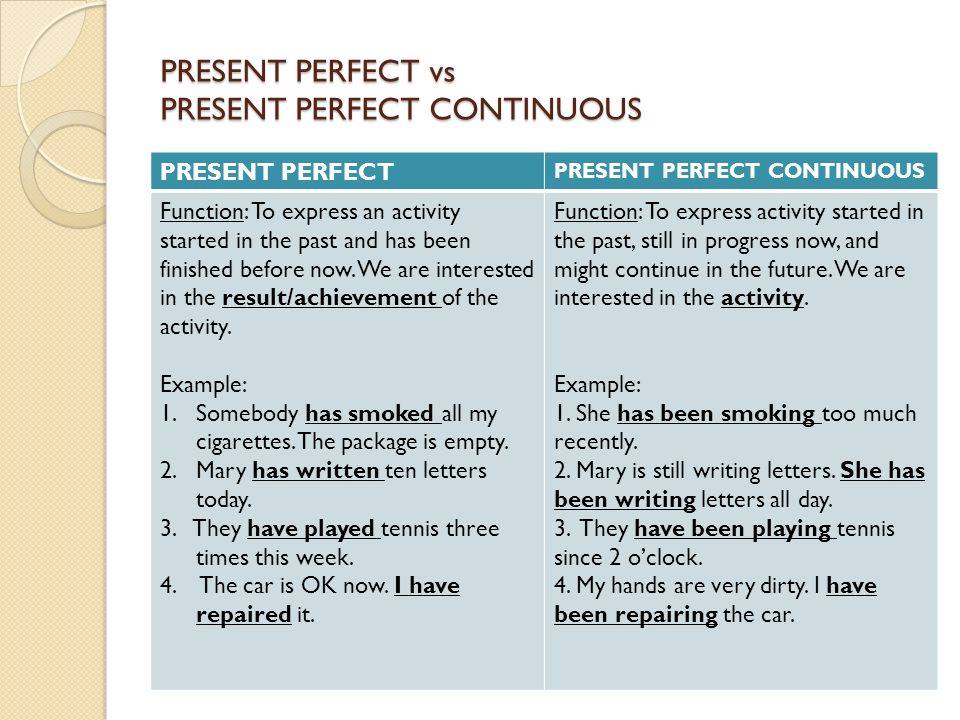 PRESENT PERFECT vs
PRESENT PERFECT CONTINUOUS

| PRESENT PERFECT | PRESENT PERFECT CONTINUOUS |
|---|---|
| Function: To express an activity started in the past and has been finished before now. We are interested in the result/achievement of the activity.<br><br>Example:<br>1. Somebody has smoked all my cigarettes. The package is empty.<br>2. Mary has written ten letters today.<br>3. They have played tennis three times this week.<br>4. The car is OK now. I have repaired it. | Function: To express activity started in the past, still in progress now, and might continue in the future. We are interested in the activity.<br><br>Example:<br>1. She has been smoking too much recently.<br>2. Mary is still writing letters. She has been writing letters all day.<br>3. They have been playing tennis since 2 o'clock.<br>4. My hands are very dirty. I have been repairing the car. |